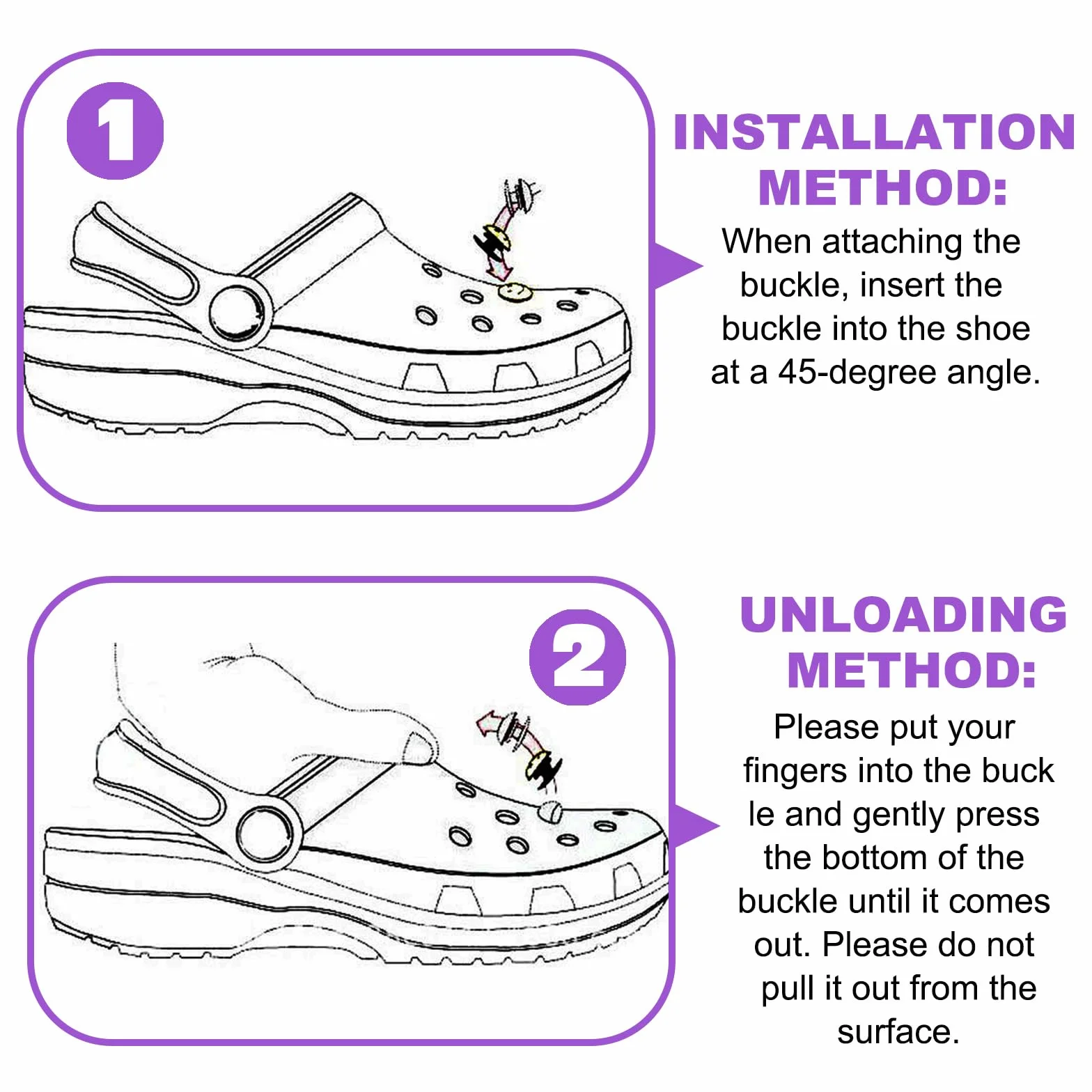 1

INSTALLATION METHOD:

When attaching the buckle, insert the buckle into the shoe at a 45-degree angle.

2

UNLOADING METHOD:

Please put your fingers into the buck le and gently press the bottom of the buckle until it comes out. Please do not pull it out from the surface.